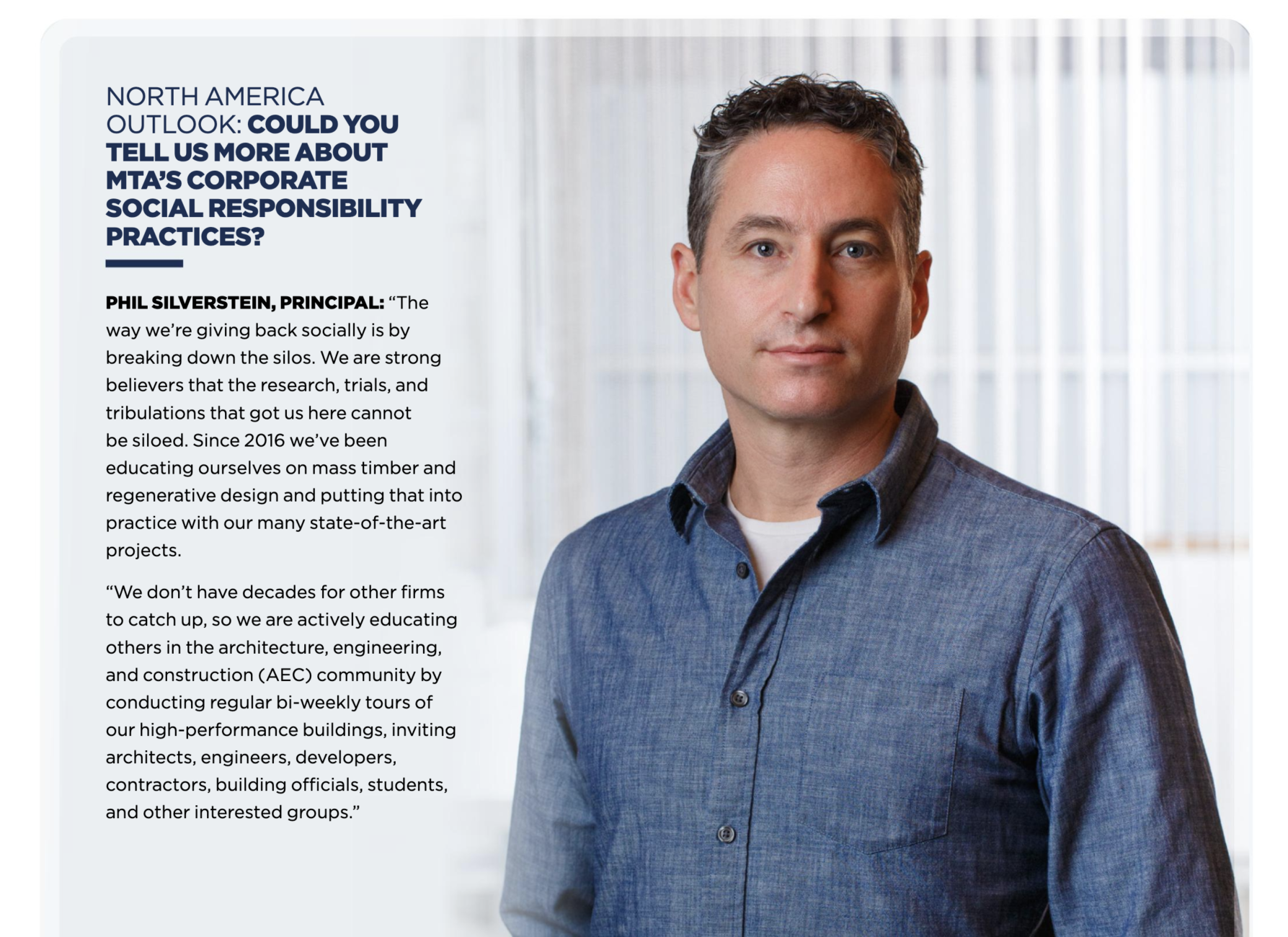 NORTH AMERICA OUTLOOK: COULD YOU TELL US MORE ABOUT MTA'S CORPORATE SOCIAL RESPONSIBILITY PRACTICES?

PHIL SILVERSTEIN, PRINCIPAL: "The way we're giving back socially is by breaking down the silos. We are strong believers that the research, trials, and tribulations that got us here cannot be siloed. Since 2016 we've been educating ourselves on mass timber and regenerative design and putting that into practice with our many state-of-the-art projects.

"We don't have decades for other firms to catch up, so we are actively educating others in the architecture, engineering, and construction (AEC) community by conducting regular bi-weekly tours of our high-performance buildings, inviting architects, engineers, developers, contractors, building officials, students, and other interested groups."